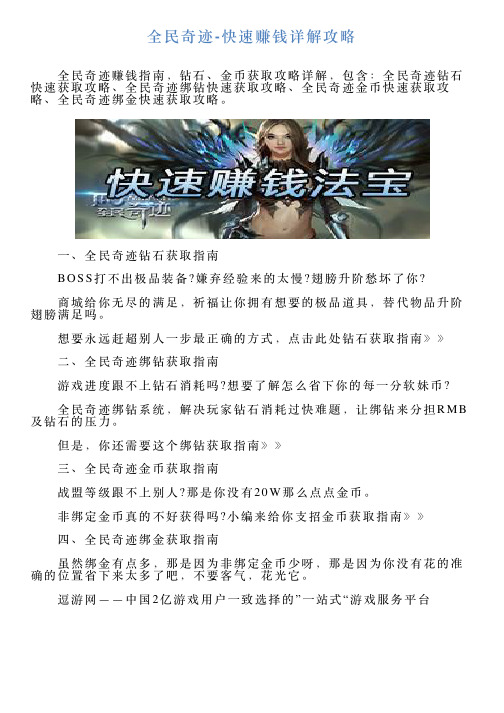 全民奇迹-快速赚钱详解攻略

全民奇迹赚钱指南，钻石、金币获取攻略详解，包含：全民奇迹钻石快速获取攻略、全民奇迹绑钻快速获取攻略、全民奇迹金币快速获取攻略、全民奇迹绑金快速获取攻略。

快速赚钱法宝

全民奇迹

一、全民奇迹钻石获取指南

BOSS打不出极品装备?嫌弃经验来的太慢?翅膀升阶愁坏了你?

商城给你无尽的满足，祈福让你拥有想要的极品道具，替代物品升阶翅膀满足吗。

想要永远赶超别人一步最正确的方式，点击此处钻石获取指南》》

二、全民奇迹绑钻获取指南

游戏进度跟不上钻石消耗吗?想要了解怎么省下你的每一分软妹币?

全民奇迹绑钻系统，解决玩家钻石消耗过快难题，让绑钻来分担RMB及钻石的压力。

但是，你还需要这个绑钻获取指南》》

三、全民奇迹金币获取指南

战盟等级跟不上别人?那是你没有20W那么点点金币。

非绑定金币真的不好获得吗?小编来给你支招金币获取指南》》

四、全民奇迹绑金获取指南

虽然绑金有点多，那是因为非绑定金币少呀，那是因为你没有花的准确的位置省下来太多了吧，不要客气，花光它。

逗游网——中国2亿游戏用户一致选择的”一站式“游戏服务平台